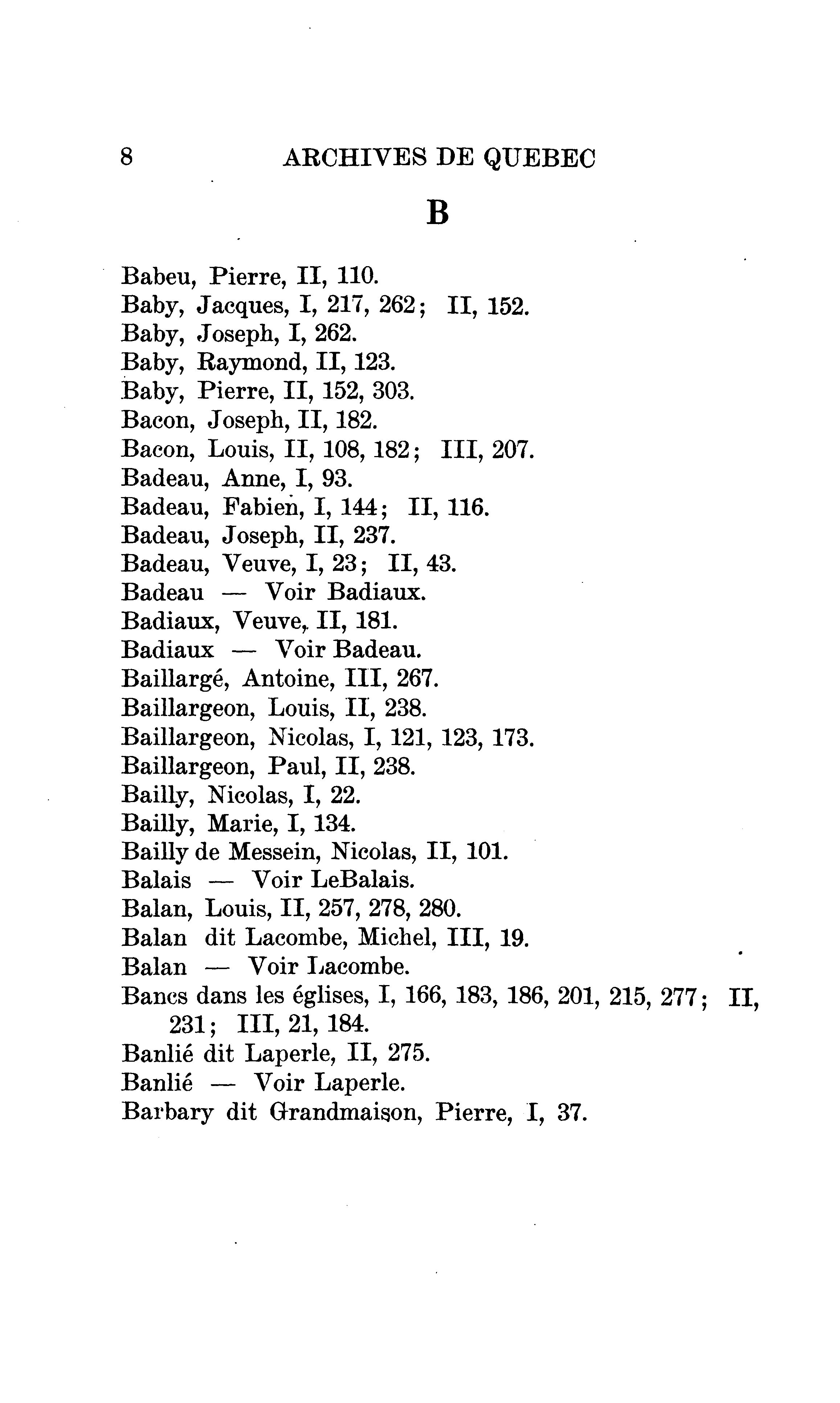 8 ARCHIVES DE QUEBEC

B

Babeu, Pierre, II, 110.
Baby, Jacques, I, 217, 262; II, 152.
Baby, Joseph, I, 262.
Baby, Raymond, II, 123.
Baby, Pierre, II, 152, 303.
Bacon, Joseph, II, 182.
Bacon, Louis, II, 108, 182; III, 207.
Badeau, Anne, I, 93.
Badeau, Fabien, I, 144; II, 116.
Badeau, Joseph, II, 237.
Badeau, Veuve, I, 23; II, 43.
Badeau — Voir Badiaux.
Badiaux, Veuve, II, 181.
Badiaux — Voir Badeau.
Baillargé, Antoine, III, 267.
Baillargeon, Louis, II, 238.
Baillargeon, Nicolas, I, 121, 123, 173.
Baillargeon, Paul, II, 238.
Bailly, Nicolas, I, 22.
Bailly, Marie, I, 134.
Bailly de Messein, Nicolas, II, 101.
Balais — Voir LeBalais.
Balan, Louis, II, 257, 278, 280.
Balan dit Lacombe, Michel, III, 19.
Balan — Voir Lacombe.
Bancs dans les églises, I, 166, 183, 186, 201, 215, 277; II, 231; III, 21, 184.
Banlié dit Laperle, II, 275.
Banlié — Voir Laperle.
Barbary dit Grandmaison, Pierre, I, 37.